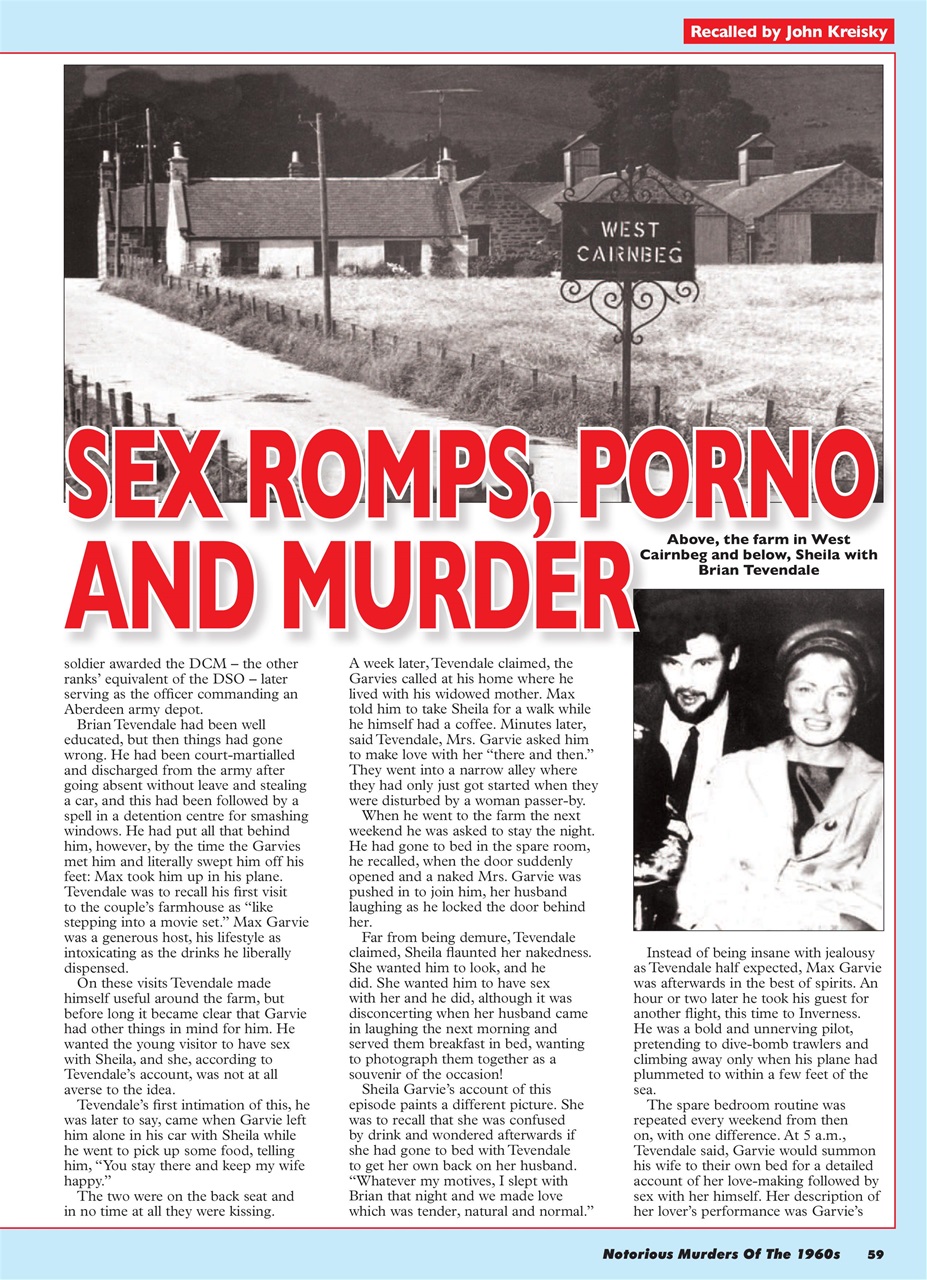 Recalled by John Kreisky

WEST CAIRNBEG

SEX ROMPS, PORNO AND MURDER

Above, the farm in West Cairnbeg and below, Sheila with Brian Tevendale

soldier awarded the DCM – the other ranks' equivalent of the DSO – later serving as the officer commanding an Aberdeen army depot.

Brian Tevendale had been well educated, but then things had gone wrong. He had been court-martialled and discharged from the army after going absent without leave and stealing a car, and this had been followed by a spell in a detention centre for smashing windows. He had put all that behind him, however, by the time the Garvies met him and literally swept him off his feet: Max took him up in his plane. Tevendale was to recall his first visit to the couple's farmhouse as "like stepping into a movie set." Max Garvie was a generous host, his lifestyle as intoxicating as the drinks he liberally dispensed.

On these visits Tevendale made himself useful around the farm, but before long it became clear that Garvie had other things in mind for him. He wanted the young visitor to have sex with Sheila, and she, according to Tevendale's account, was not at all averse to the idea.

Tevendale's first intimation of this, he was later to say, came when Garvie left him alone in his car with Sheila while he went to pick up some food, telling him, "You stay there and keep my wife happy."

The two were on the back seat and in no time at all they were kissing.

A week later, Tevendale claimed, the Garvies called at his home where he lived with his widowed mother. Max told him to take Sheila for a walk while he himself had a coffee. Minutes later, said Tevendale, Mrs. Garvie asked him to make love with her "there and then." They went into a narrow alley where they had only just got started when they were disturbed by a woman passer-by.

When he went to the farm the next weekend he was asked to stay the night. He had gone to bed in the spare room, he recalled, when the door suddenly opened and a naked Mrs. Garvie was pushed in to join him, her husband laughing as he locked the door behind her.

Far from being demure, Tevendale claimed, Sheila flaunted her nakedness. She wanted him to look, and he did. She wanted him to have sex with her and he did, although it was disconcerting when her husband came in laughing the next morning and served them breakfast in bed, wanting to photograph them together as a souvenir of the occasion!

Sheila Garvie's account of this episode paints a different picture. She was to recall that she was confused by drink and wondered afterwards if she had gone to bed with Tevendale to get her own back on her husband. "Whatever my motives, I slept with Brian that night and we made love which was tender, natural and normal."

Instead of being insane with jealousy as Tevendale half expected, Max Garvie was afterwards in the best of spirits. An hour or two later he took his guest for another flight, this time to Inverness. He was a bold and unnerving pilot, pretending to dive-bomb trawlers and climbing away only when his plane had plummeted to within a few feet of the sea.

The spare bedroom routine was repeated every weekend from then on, with one difference. At 5 a.m., Tevendale said, Garvie would summon his wife to their own bed for a detailed account of her love-making followed by sex with her himself. Her description of her lover's performance was Garvie's

Notorious Murders Of The 1960s 59